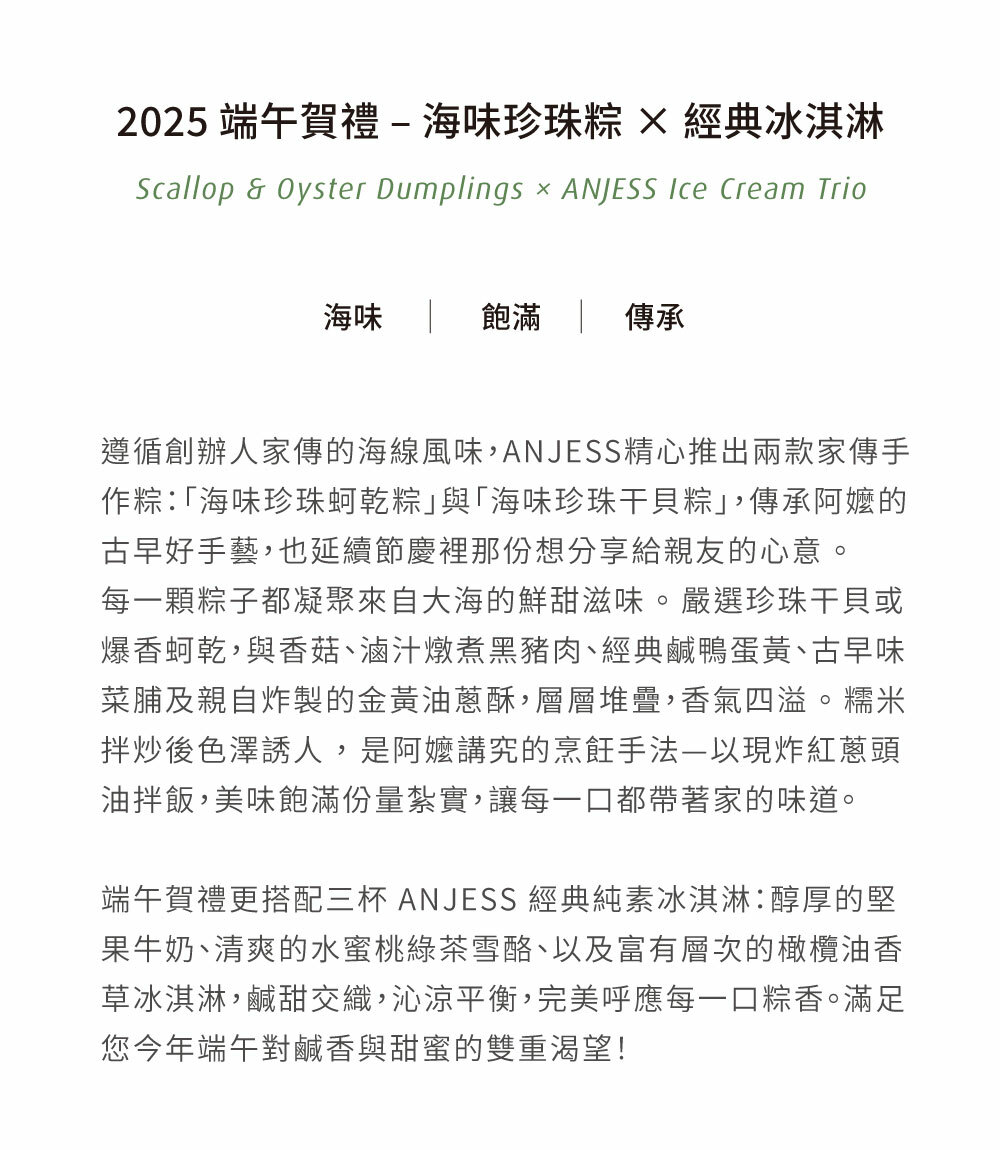 2025 端午賀禮 – 海味珍珠粽 × 經典冰淇淋

Scallop & Oyster Dumplings × ANJESS Ice Cream Trio

海味 | 飽滿 | 傳承

遵循創辦人家傳的海線風味,ANJESS精心推出兩款家傳手作粽:「海味珍珠蚵乾粽」與「海味珍珠干貝粽」,傳承阿嬤的古早好手藝,也延續節慶裡那份想分享給親友的心意。
每一顆粽子都凝聚來自大海的鮮甜滋味。嚴選珍珠干貝或爆香蚵乾,與香菇、滷汁燉煮黑豬肉、經典鹹鴨蛋黃、古早味菜脯及親自炸製的金黃油蔥酥,層層堆疊,香氣四溢。糯米拌炒後色澤誘人,是阿嬤講究的烹飪手法—以現炸紅蔥頭油拌飯,美味飽滿份量紮實,讓每一口都帶著家的味道。

端午賀禮更搭配三杯 ANJESS 經典純素冰淇淋:醇厚的堅果牛奶、清爽的水蜜桃綠茶雪酪、以及富有層次的橄欖油香草冰淇淋,鹹甜交織,沁涼平衡,完美呼應每一口粽香。滿足您今年端午對鹹香與甜蜜的雙重渴望!